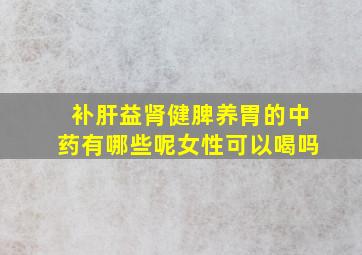 补肝益肾健脾养胃的中药有哪些呢女性可以喝吗